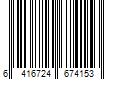 6 416724 674153